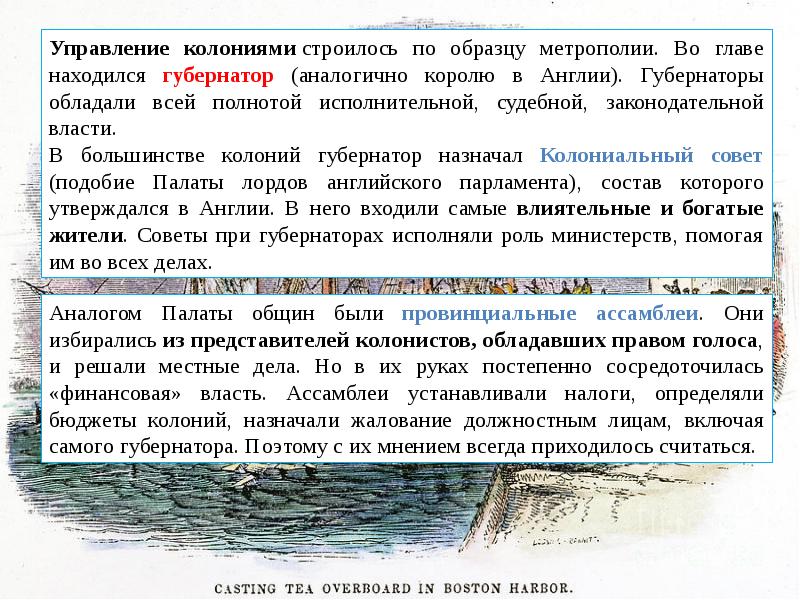 Управление колониями строилось по образцу метрополии. Во главе находился губернатор (аналогично королю в Англии). Губернаторы обладали всей полнотой исполнительной, судебной, законодательной власти.

В большинстве колоний губернатор назначал Колониальный совет (подобие Палаты лордов английского парламента), состав которого утверждался в Англии. В него входили самые влиятельные и богатые жители. Советы при губернаторах исполняли роль министерств, помогая им во всех делах.

Аналогом Палаты общин были провинциальные ассамблеи. Они избирались из представителей колонистов, обладавших правом голоса, и решали местные дела. Но в их руках постепенно сосредоточилась «финансовая» власть. Ассамблеи устанавливали налоги, определяли бюджеты колоний, назначали жалование должностным лицам, включая самого губернатора. Поэтому с их мнением всегда приходилось считаться.

CASTING TEA OVERBOARD IN BOSTON HARBOR.